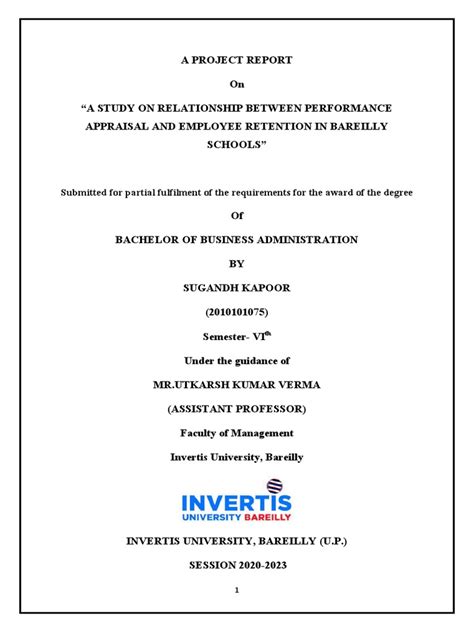 A PROJECT REPORT

On

“A STUDY ON RELATIONSHIP BETWEEN PERFORMANCE APPRAISAL AND EMPLOYEE RETENTION IN BAREILLY SCHOOLS”

Submitted for partial fulfilment of the requirements for the award of the degree

Of

BACHELOR OF BUSINESS ADMINISTRATION

BY

SUGANDH KAPOOR

(2010101075)

Semester- VI$^{th}$

Under the guidance of

MR.UTKARSH KUMAR VERMA

(ASSISTANT PROFESSOR)

Faculty of Management

Invertis University, Bareilly

INVERTIS
UNIVERSITY BAREILLY

INVERTIS UNIVERSITY, BAREILLY (U.P.)

SESSION 2020-2023

1